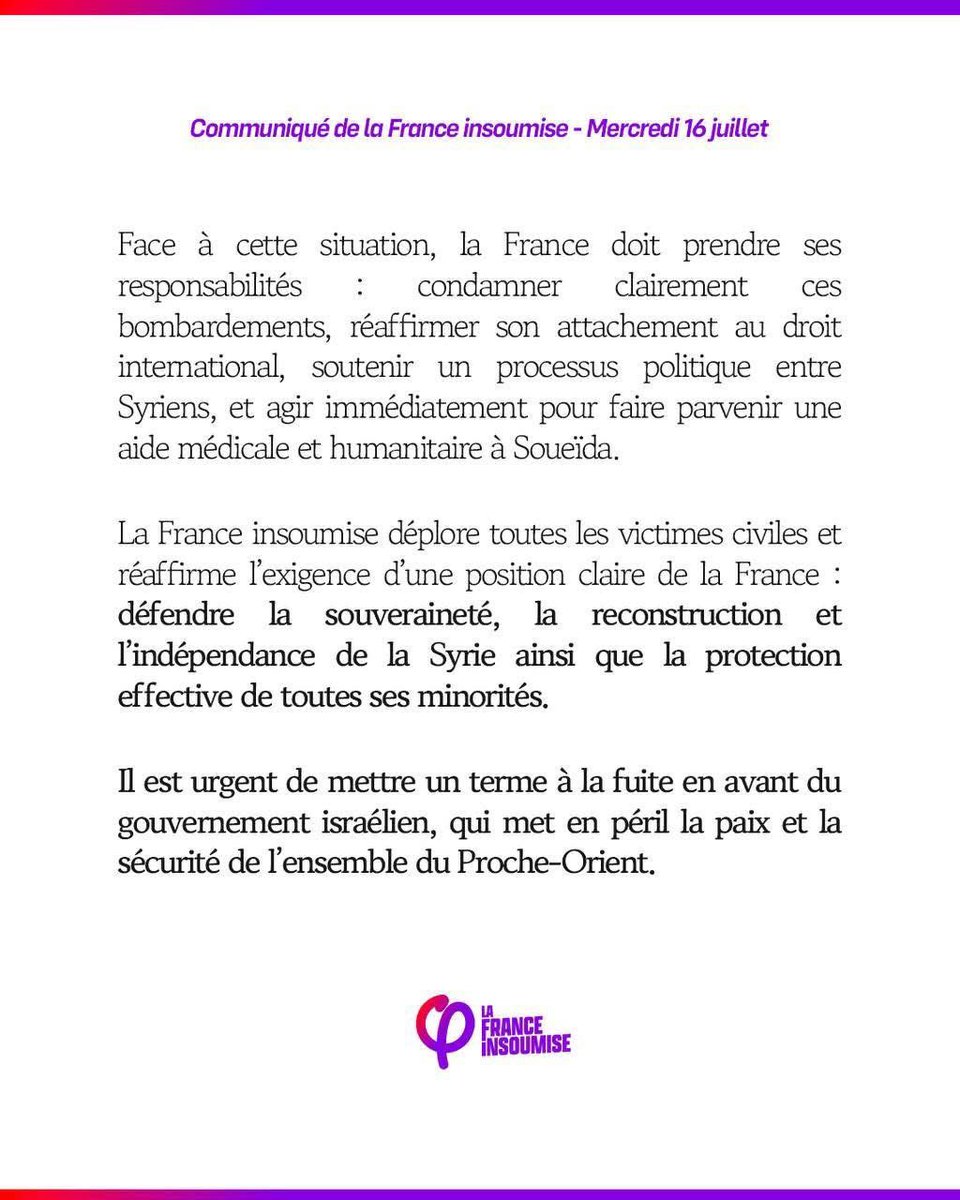 Communiqué de la France insoumise - Mercredi 16 juillet

Face à cette situation, la France doit prendre ses responsabilités : condamner clairement ces bombardements, réaffirmer son attachement au droit international, soutenir un processus politique entre Syriens, et agir immédiatement pour faire parvenir une aide médicale et humanitaire à Soueïda.

La France insoumise déplore toutes les victimes civiles et réaffirme l'exigence d'une position claire de la France : défendre la souveraineté, la reconstruction et l'indépendance de la Syrie ainsi que la protection effective de toutes ses minorités.

Il est urgent de mettre un terme à la fuite en avant du gouvernement israélien, qui met en péril la paix et la sécurité de l'ensemble du Proche-Orient.

LA FRANCE INSOUMISE